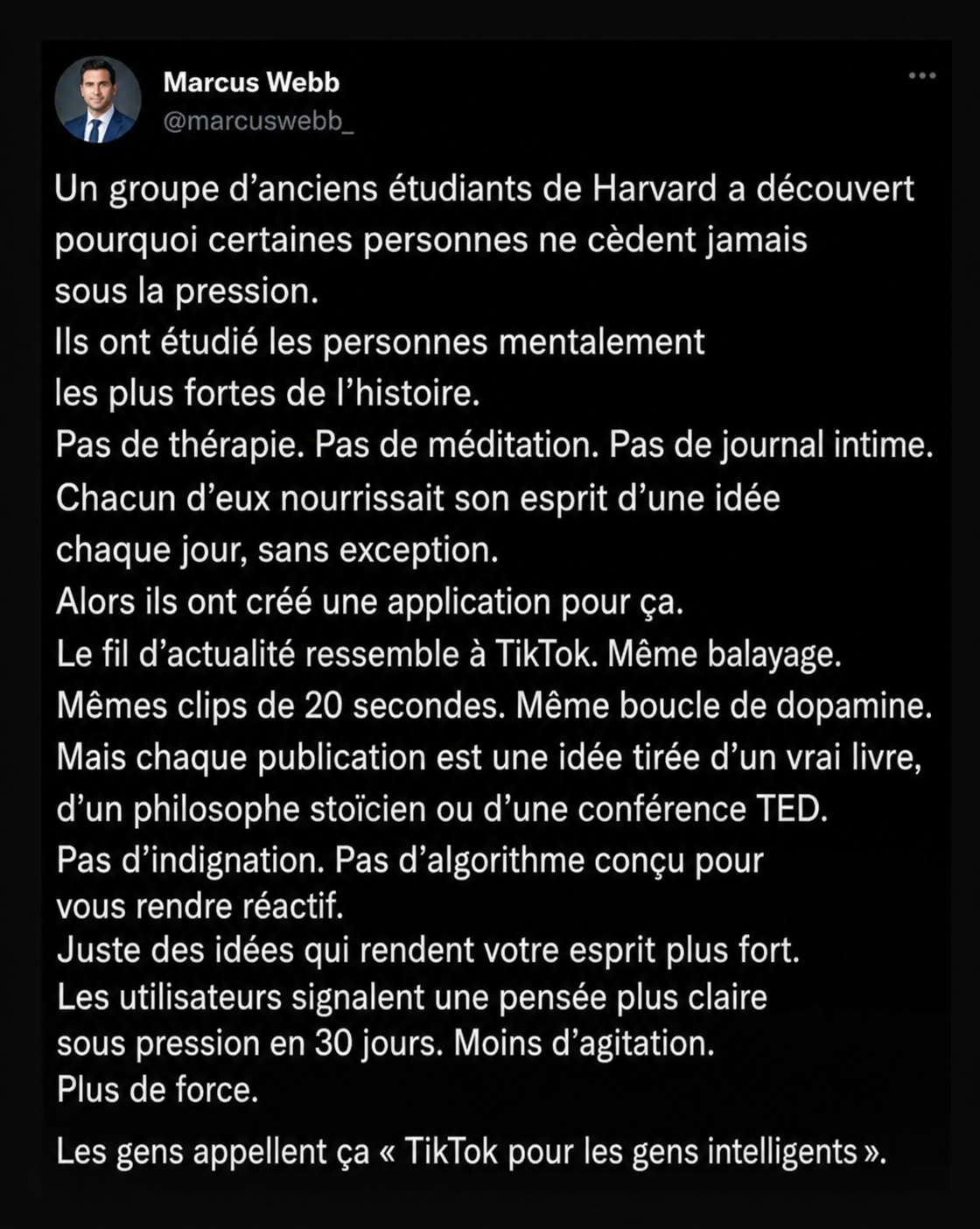 Marcus Webb
@marcuswebb_

Un groupe d’anciens étudiants de Harvard a découvert pourquoi certaines personnes ne cèdent jamais sous la pression.
Ils ont étudié les personnes mentalement les plus fortes de l’histoire.
Pas de thérapie. Pas de méditation. Pas de journal intime.
Chacun d’eux nourrissait son esprit d’une idée chaque jour, sans exception.
Alors ils ont créé une application pour ça.
Le fil d’actualité ressemble à TikTok. Même balayage.
Mêmes clips de 20 secondes. Même boucle de dopamine.
Mais chaque publication est une idée tirée d’un vrai livre, d’un philosophe stoïcien ou d’une conférence TED.
Pas d’indignation. Pas d’algorithme conçu pour vous rendre réactif.
Juste des idées qui rendent votre esprit plus fort.
Les utilisateurs signalent une pensée plus claire sous pression en 30 jours. Moins d’agitation.
Plus de force.

Les gens appellent ça « TikTok pour les gens intelligents ».